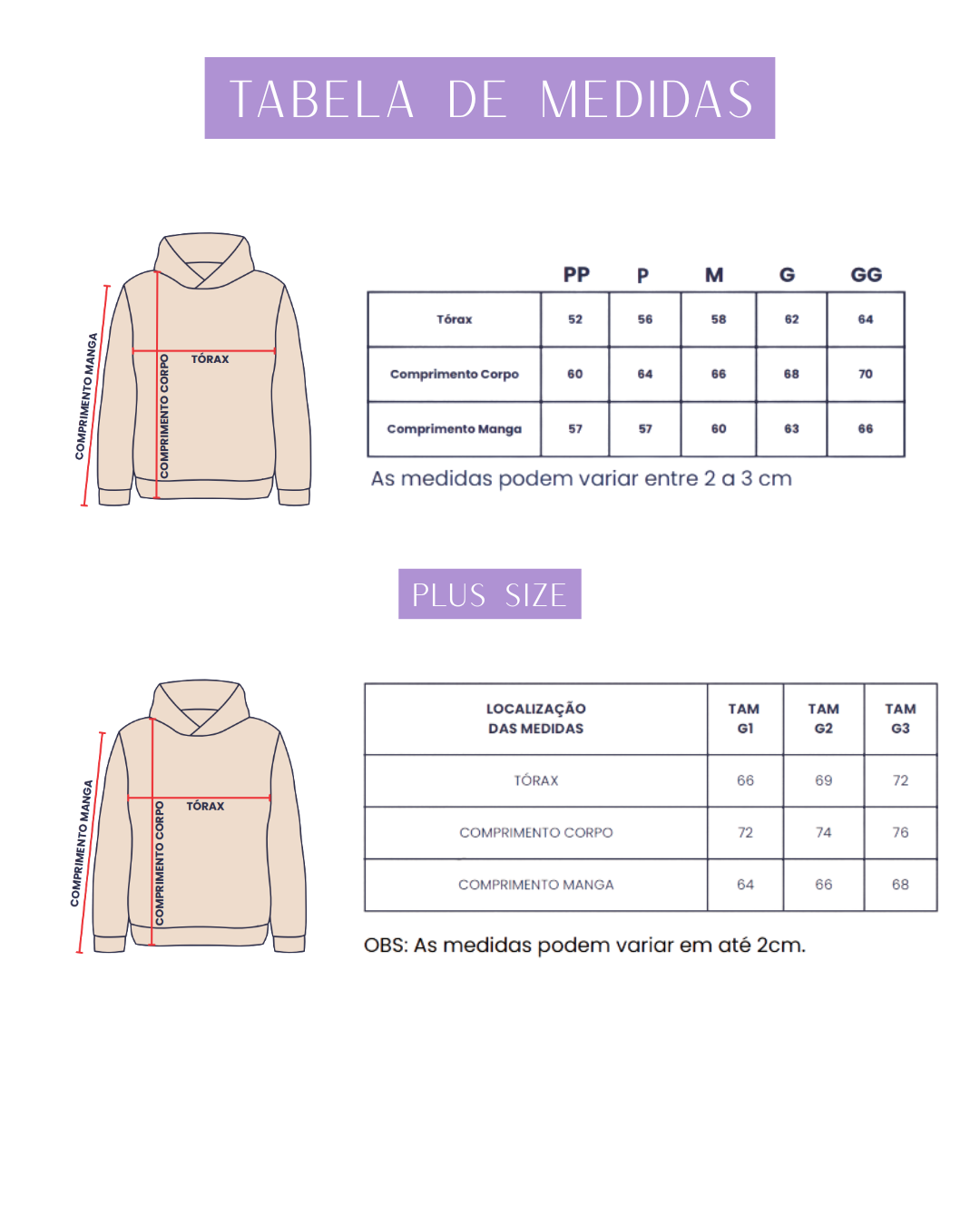 TABELA DE MEDIDAS

COMPRIMENTO MANGA
COMPRIMENTO CORPO
TÓRAX

| | PP | P | M | G | GG |
|---|---|---|---|---|---|
| Tórax | 52 | 56 | 58 | 62 | 64 |
| Comprimento Corpo | 60 | 64 | 66 | 68 | 70 |
| Comprimento Manga | 57 | 57 | 60 | 63 | 66 |

As medidas podem variar entre 2 a 3 cm

PLUS SIZE

COMPRIMENTO MANGA
COMPRIMENTO CORPO
TÓRAX

| LOCALIZAÇÃO DAS MEDIDAS | TAM G1 | TAM G2 | TAM G3 |
|---|---|---|---|
| TÓRAX | 66 | 69 | 72 |
| COMPRIMENTO CORPO | 72 | 74 | 76 |
| COMPRIMENTO MANGA | 64 | 66 | 68 |

OBS: As medidas podem variar em até 2cm.